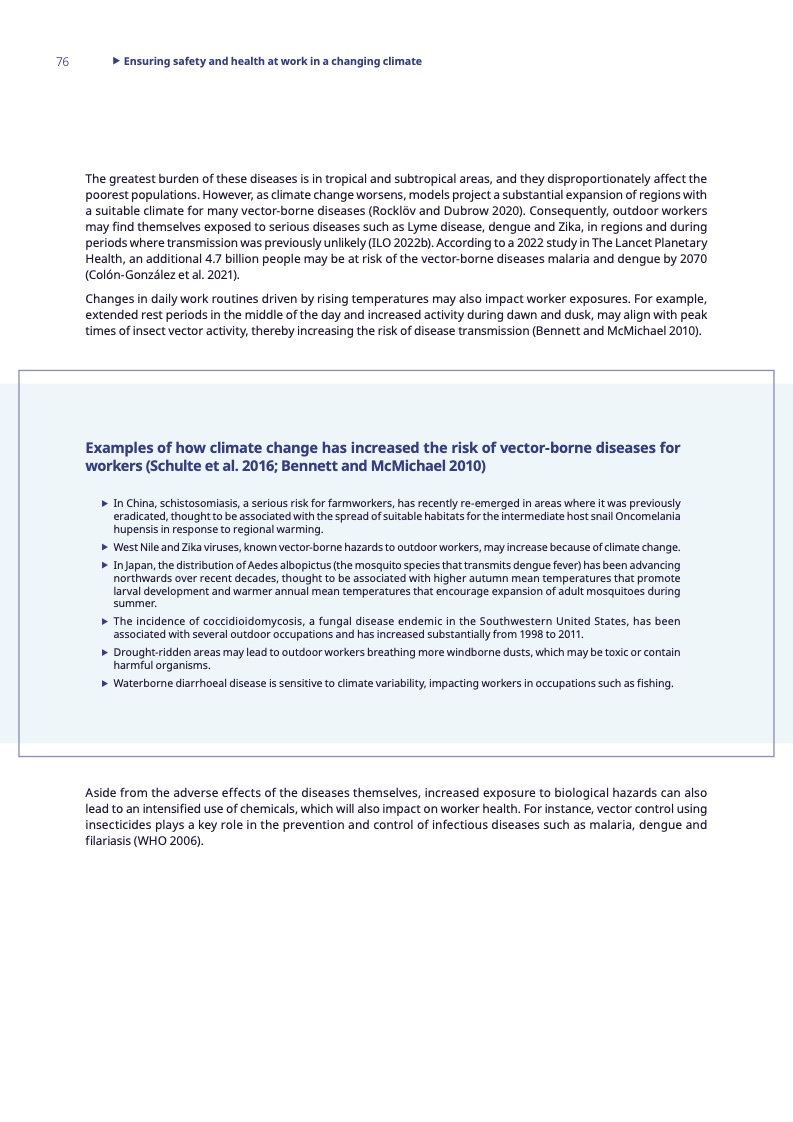 76 ▶ Ensuring safety and health at work in a changing climate

The greatest burden of these diseases is in tropical and subtropical areas, and they disproportionately affect the poorest populations. However, as climate change worsens, models project a substantial expansion of regions with a suitable climate for many vector-borne diseases (Rocklöv and Dubrow 2020). Consequently, outdoor workers may find themselves exposed to serious diseases such as Lyme disease, dengue and Zika, in regions and during periods where transmission was previously unlikely (ILO 2022b). According to a 2022 study in The Lancet Planetary Health, an additional 4.7 billion people may be at risk of the vector-borne diseases malaria and dengue by 2070 (Colón-González et al. 2021).

Changes in daily work routines driven by rising temperatures may also impact worker exposures. For example, extended rest periods in the middle of the day and increased activity during dawn and dusk, may align with peak times of insect vector activity, thereby increasing the risk of disease transmission (Bennett and McMichael 2010).

Examples of how climate change has increased the risk of vector-borne diseases for workers (Schulte et al. 2016; Bennett and McMichael 2010)

▶ In China, schistosomiasis, a serious risk for farmworkers, has recently re-emerged in areas where it was previously eradicated, thought to be associated with the spread of suitable habitats for the intermediate host snail Oncomelania hupensis in response to regional warming.

▶ West Nile and Zika viruses, known vector-borne hazards to outdoor workers, may increase because of climate change.

▶ In Japan, the distribution of Aedes albopictus (the mosquito species that transmits dengue fever) has been advancing northwards over recent decades, thought to be associated with higher autumn mean temperatures that promote larval development and warmer annual mean temperatures that encourage expansion of adult mosquitoes during summer.

▶ The incidence of coccidioidomycosis, a fungal disease endemic in the Southwestern United States, has been associated with several outdoor occupations and has increased substantially from 1998 to 2011.

▶ Drought-ridden areas may lead to outdoor workers breathing more windborne dusts, which may be toxic or contain harmful organisms.

▶ Waterborne diarrhoeal disease is sensitive to climate variability, impacting workers in occupations such as fishing.

Aside from the adverse effects of the diseases themselves, increased exposure to biological hazards can also lead to an intensified use of chemicals, which will also impact on worker health. For instance, vector control using insecticides plays a key role in the prevention and control of infectious diseases such as malaria, dengue and filariasis (WHO 2006).